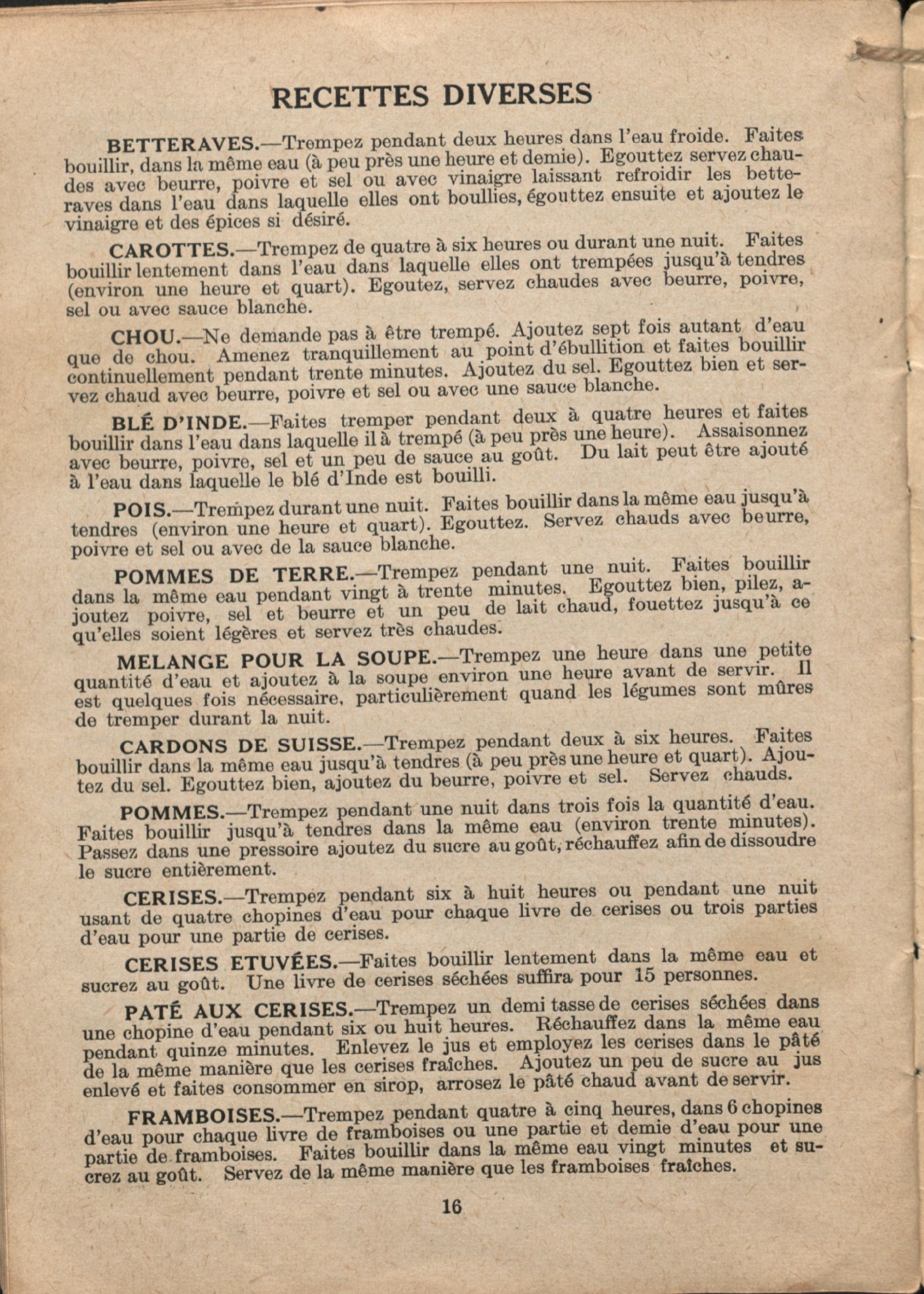 RECETTES DIVERSES

BETTERAVES.—Trempez pendant deux heures dans l'eau froide. Faites bouillir, dans la même eau (à peu près une heure et demie). Egouttez servez chaudes avec beurre, poivre et sel ou avec vinaigre laissant refroidir les betteraves dans l'eau dans laquelle elles ont boullies, égouttez ensuite et ajoutez le vinaigre et des épices si désiré.

CAROTTES.—Trempez de quatre à six heures ou durant une nuit. Faites bouillir lentement dans l'eau dans laquelle elles ont trempées jusqu'à tendres (environ une heure et quart). Egoutez, servez chaudes avec beurre, poivre, sel ou avec sauce blanche.

CHOU.—Ne demande pas à être trempé. Ajoutez sept fois autant d'eau que de chou. Amenez tranquillement au point d'ébullition et faites bouillir continuellement pendant trente minutes. Ajoutez du sel. Egouttez bien et servez chaud avec beurre, poivre et sel ou avec une sauce blanche.

BLÉ D'INDE.—Faites tremper pendant deux à quatre heures et faites bouillir dans l'eau dans laquelle il à trempé (à peu près une heure). Assaisonnez avec beurre, poivre, sel et un peu de sauce au goût. Du lait peut être ajouté à l'eau dans laquelle le blé d'Inde est bouilli.

POIS.—Trempez durant une nuit. Faites bouillir dans la même eau jusqu'à tendres (environ une heure et quart). Egouttez. Servez chauds avec beurre, poivre et sel ou avec de la sauce blanche.

POMMES DE TERRE.—Trempez pendant une nuit. Faites bouillir dans la même eau pendant vingt à trente minutes. Egouttez bien, pilez, ajoutez poivre, sel et beurre et un peu de lait chaud, fouettez jusqu'à ce qu'elles soient légères et servez très chaudes.

MELANGE POUR LA SOUPE.—Trempez une heure dans une petite quantité d'eau et ajoutez à la soupe environ une heure avant de servir. Il est quelques fois nécessaire, particulièrement quand les légumes sont mûres de tremper durant la nuit.

CARDONS DE SUISSE.—Trempez pendant deux à six heures. Faites bouillir dans la même eau jusqu'à tendres (à peu près une heure et quart). Ajoutez du sel. Egouttez bien, ajoutez du beurre, poivre et sel. Servez chauds.

POMMES.—Trempez pendant une nuit dans trois fois la quantité d'eau. Faites bouillir jusqu'à tendres dans la même eau (environ trente minutes). Passez dans une pressoire ajoutez du sucre au goût, réchauffez afin de dissoudre le sucre entièrement.

CERISES.—Trempez pendant six à huit heures ou pendant une nuit usant de quatre chopines d'eau pour chaque livre de cerises ou trois parties d'eau pour une partie de cerises.

CERISES ETUVÉES.—Faites bouillir lentement dans la même eau et sucrez au goût. Une livre de cerises séchées suffira pour 15 personnes.

PATÉ AUX CERISES.—Trempez un demi tasse de cerises séchées dans une chopine d'eau pendant six ou huit heures. Réchauffez dans la même eau pendant quinze minutes. Enlevez le jus et employez les cerises dans le pâté de la même manière que les cerises fraîches. Ajoutez un peu de sucre au jus enlevé et faites consommer en sirop, arrosez le pâté chaud avant de servir.

FRAMBOISES.—Trempez pendant quatre à cinq heures, dans 6 chopines d'eau pour chaque livre de framboises ou une partie et demie d'eau pour une partie de framboises. Faites bouillir dans la même eau vingt minutes et sucrez au goût. Servez de la même manière que les framboises fraîches.

16